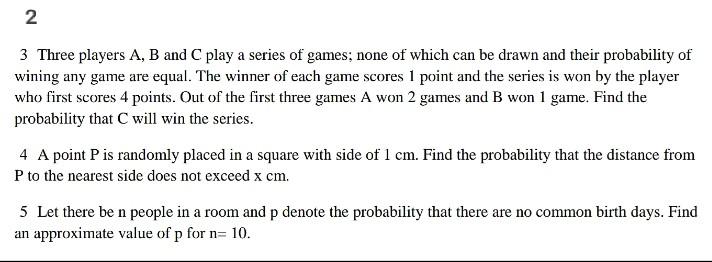 2

3 Three players A, B and C play a series of games; none of which can be drawn and their probability of wining any game are equal. The winner of each game scores 1 point and the series is won by the player who first scores 4 points. Out of the first three games A won 2 games and B won 1 game. Find the probability that C will win the series.

4 A point P is randomly placed in a square with side of 1 cm. Find the probability that the distance from P to the nearest side does not exceed x cm.

5 Let there be n people in a room and p denote the probability that there are no common birth days. Find an approximate value of p for n= 10.